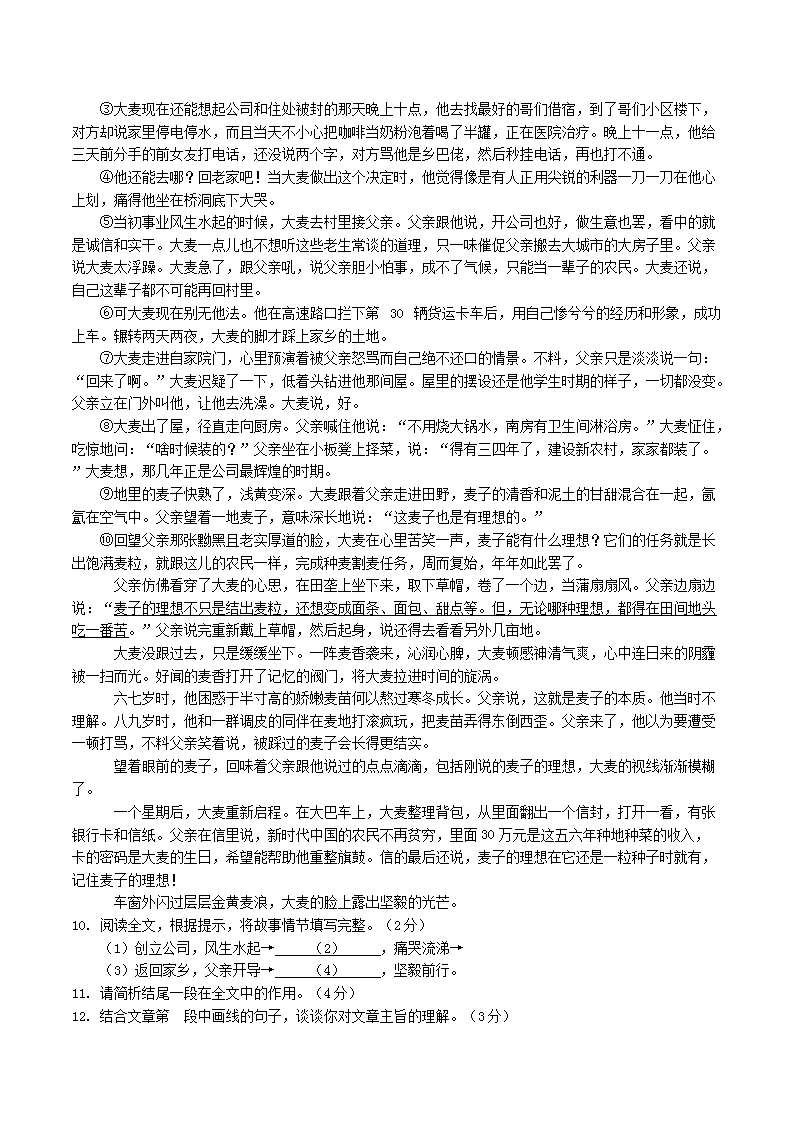 ③大麦现在还能想起公司和住处被封的那天晚上十点，他去找最好的哥们借宿，到了哥们小区楼下，对方却说家里停电停水，而且当天不小心把咖啡当奶粉泡着喝了半罐，正在医院治疗。晚上十一点，他给三天前分手的前女友打电话，还没说两个字，对方骂他是乡巴佬，然后秒挂电话，再也打不通。

④他还能去哪？回老家吧！当大麦做出这个决定时，他觉得像是有人正用尖锐的利器一刀一刀在他心上划，痛得他坐在桥洞底下大哭。

⑤当初事业风生水起的时候，大麦去村里接父亲。父亲跟他说，开公司也好，做生意也罢，看中的就是诚信和实干。大麦一点儿也不想听这些老生常谈的道理，只一味催促父亲搬去大城市的大房子里。父亲说大麦太浮躁。大麦急了，跟父亲吼，说父亲胆小怕事，成不了气候，只能当一辈子的农民。大麦还说，自己这辈子都不可能再回村里。

⑥可大麦现在别无他法。他在高速路口拦下第 30 辆货运卡车后，用自己惨兮兮的经历和形象，成功上车。辗转两天两夜，大麦的脚才踩上家乡的土地。

⑦大麦走进自家院门，心里预演着被父亲怒骂而自己绝不还口的情景。不料，父亲只是淡淡说一句：“回来了啊。”大麦迟疑了一下，低着头钻进他那间屋。屋里的摆设还是他学生时期的样子，一切都没变。父亲立在门外叫他，让他去洗澡。大麦说，好。

⑧大麦出了屋，径直走向厨房。父亲喊住他说：“不用烧大锅水，南房有卫生间淋浴房。”大麦怔住，吃惊地问：“啥时候装的？”父亲坐在小板凳上择菜，说：“得有三四年了，建设新农村，家家都装了。”大麦想，那几年正是公司最辉煌的时期。

⑨地里的麦子快熟了，浅黄变深。大麦跟着父亲走进田野，麦子的清香和泥土的甘甜混合在一起，氤氲在空气中。父亲望着一地麦子，意味深长地说：“这麦子也是有理想的。”

⑩回望父亲那张黝黑且老实厚道的脸，大麦在心里苦笑一声，麦子能有什么理想？它们的任务就是长出饱满麦粒，就跟这儿的农民一样，完成种麦割麦任务，周而复始，年年如此罢了。

父亲仿佛看穿了大麦的心思，在田垄上坐下来，取下草帽，卷了一个边，当蒲扇扇风。父亲边扇边说：“麦子的理想不只是结出麦粒，还想变成面条、面包、甜点等。但，无论哪种理想，都得在田间地头吃一番苦。”父亲说完重新戴上草帽，然后起身，说还得去看看另外几亩地。

大麦没跟过去，只是缓缓坐下。一阵麦香袭来，沁润心脾，大麦顿感神清气爽，心中连日来的阴霾被一扫而光。好闻的麦香打开了记忆的阀门，将大麦拉进时间的旋涡。

六七岁时，他困惑于半寸高的娇嫩麦苗何以熬过寒冬成长。父亲说，这就是麦子的本质。他当时不理解。八九岁时，他和一群调皮的同伴在麦地打滚疯玩，把麦苗弄得东倒西歪。父亲来了，他以为要遭受一顿打骂，不料父亲笑着说，被踩过的麦子会长得更结实。

望着眼前的麦子，回味着父亲跟他说过的点点滴滴，包括刚说的麦子的理想，大麦的视线渐渐模糊了。

一个星期后，大麦重新启程。在大巴车上，大麦整理背包，从里面翻出一个信封，打开一看，有张银行卡和信纸。父亲在信里说，新时代中国的农民不再贫穷，里面 30 万元是这五六年种地种菜的收入，卡的密码是大麦的生日，希望能帮助他重整旗鼓。信的最后还说，麦子的理想在它还是一粒种子时就有，记住麦子的理想！

车窗外闪过层层金黄麦浪，大麦的脸上露出坚毅的光芒。

10. 阅读全文，根据提示，将故事情节填写完整。（2分）

（1）创立公司，风生水起→______（2）______，痛哭流涕→

（3）返回家乡，父亲开导→______（4）______，坚毅前行。

11. 请简析结尾一段在全文中的作用。（4分）

12. 结合文章第 段中画线的句子，谈谈你对文章主旨的理解。（3分）